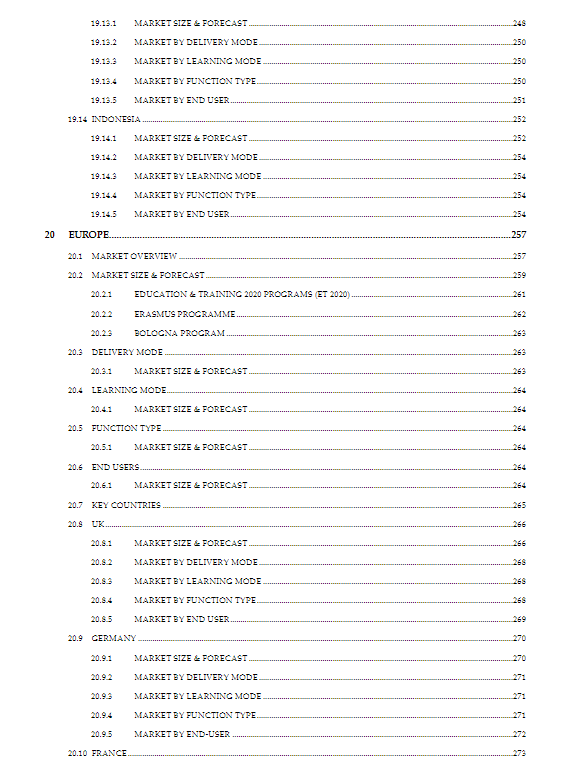 19.13.1 MARKET SIZE & FORECAST 248
19.13.2 MARKET BY DELIVERY MODE 250
19.13.3 MARKET BY LEARNING MODE 250
19.13.4 MARKET BY FUNCTION TYPE 250
19.13.5 MARKET BY END USER 251
19.14 INDONESIA 252
19.14.1 MARKET SIZE & FORECAST 252
19.14.2 MARKET BY DELIVERY MODE 254
19.14.3 MARKET BY LEARNING MODE 254
19.14.4 MARKET BY FUNCTION TYPE 254
19.14.5 MARKET BY END USER 254
20 EUROPE 257
20.1 MARKET OVERVIEW 257
20.2 MARKET SIZE & FORECAST 259
20.2.1 EDUCATION & TRAINING 2020 PROGRAMS (ET 2020) 261
20.2.2 ERASMUS PROGRAMME 262
20.2.3 BOLOGNA PROGRAM 263
20.3 DELIVERY MODE 263
20.3.1 MARKET SIZE & FORECAST 263
20.4 LEARNING MODE 264
20.4.1 MARKET SIZE & FORECAST 264
20.5 FUNCTION TYPE 264
20.5.1 MARKET SIZE & FORECAST 264
20.6 END USERS 264
20.6.1 MARKET SIZE & FORECAST 264
20.7 KEY COUNTRIES 265
20.8 UK 266
20.8.1 MARKET SIZE & FORECAST 266
20.8.2 MARKET BY DELIVERY MODE 268
20.8.3 MARKET BY LEARNING MODE 268
20.8.4 MARKET BY FUNCTION TYPE 268
20.8.5 MARKET BY END USER 269
20.9 GERMANY 270
20.9.1 MARKET SIZE & FORECAST 270
20.9.2 MARKET BY DELIVERY MODE 271
20.9.3 MARKET BY LEARNING MODE 271
20.9.4 MARKET BY FUNCTION TYPE 271
20.9.5 MARKET BY END-USER 272
20.10 FRANCE 273